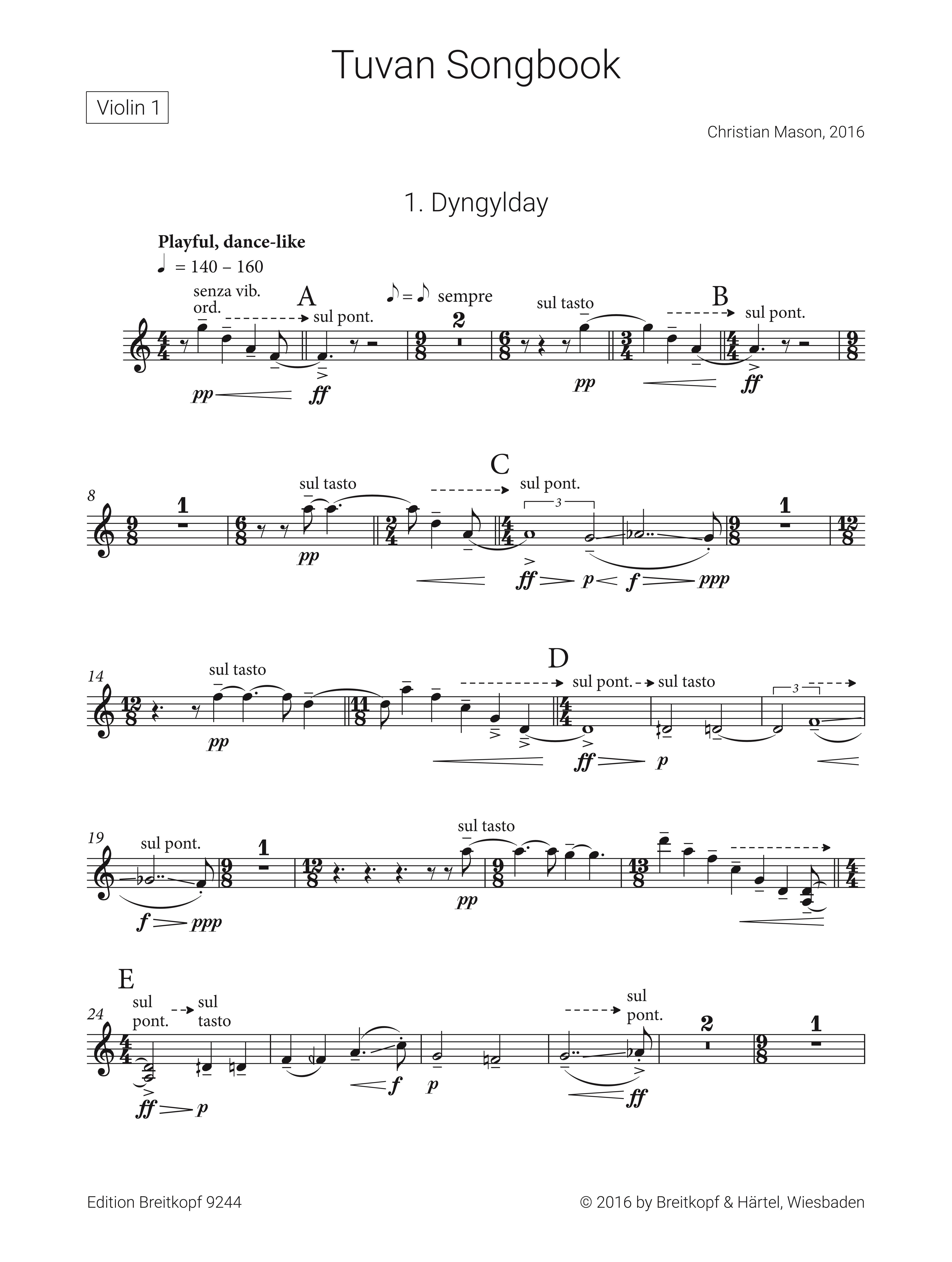 Tuvan Songbook

Violin 1

Christian Mason, 2016

1. Dyngylday

Playful, dance-like
♩ = 140 – 160

senza vib.
ord.
A
sul pont.
♪ = ♪ sempre
2
sul tasto
B
sul pont.

pp ff pp ff

8
1
sul tasto
C
sul pont.
3
1

pp ff p f ppp

14
sul tasto
D
sul pont.
sul tasto
3

pp ff p

19
sul pont.
1
sul tasto

f ppp pp

E
24
sul pont.
sul tasto
sul pont.
2
1

ff p f p ff

Edition Breitkopf 9244
© 2016 by Breitkopf & Härtel, Wiesbaden